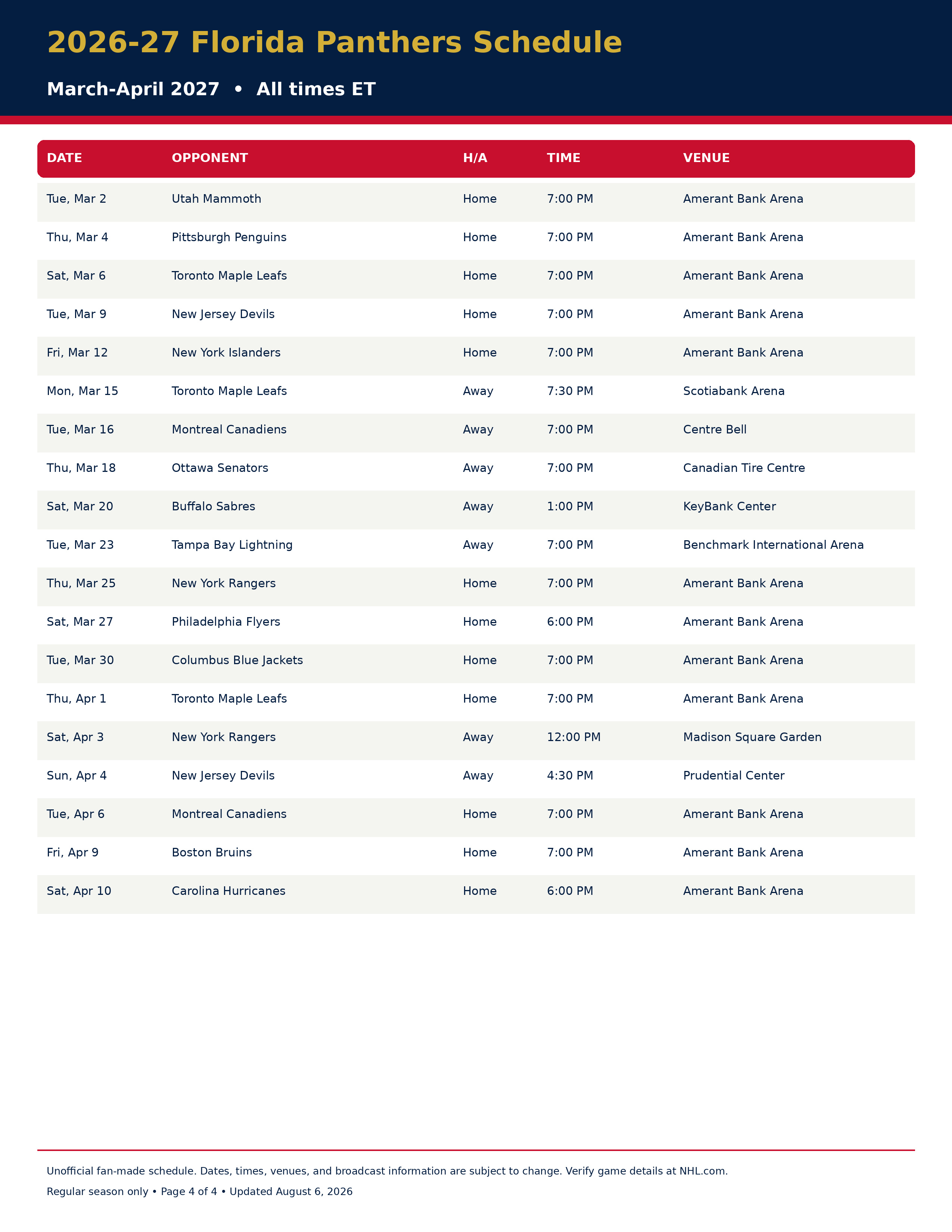 2026-27 Florida Panthers Schedule

March-April 2027 • All times ET

| DATE | OPPONENT | H/A | TIME | VENUE |
|---|---|---|---|---|
| Tue, Mar 2 | Utah Mammoth | Home | 7:00 PM | Amerant Bank Arena |
| Thu, Mar 4 | Pittsburgh Penguins | Home | 7:00 PM | Amerant Bank Arena |
| Sat, Mar 6 | Toronto Maple Leafs | Home | 7:00 PM | Amerant Bank Arena |
| Tue, Mar 9 | New Jersey Devils | Home | 7:00 PM | Amerant Bank Arena |
| Fri, Mar 12 | New York Islanders | Home | 7:00 PM | Amerant Bank Arena |
| Mon, Mar 15 | Toronto Maple Leafs | Away | 7:30 PM | Scotiabank Arena |
| Tue, Mar 16 | Montreal Canadiens | Away | 7:00 PM | Centre Bell |
| Thu, Mar 18 | Ottawa Senators | Away | 7:00 PM | Canadian Tire Centre |
| Sat, Mar 20 | Buffalo Sabres | Away | 1:00 PM | KeyBank Center |
| Tue, Mar 23 | Tampa Bay Lightning | Away | 7:00 PM | Benchmark International Arena |
| Thu, Mar 25 | New York Rangers | Home | 7:00 PM | Amerant Bank Arena |
| Sat, Mar 27 | Philadelphia Flyers | Home | 6:00 PM | Amerant Bank Arena |
| Tue, Mar 30 | Columbus Blue Jackets | Home | 7:00 PM | Amerant Bank Arena |
| Thu, Apr 1 | Toronto Maple Leafs | Home | 7:00 PM | Amerant Bank Arena |
| Sat, Apr 3 | New York Rangers | Away | 12:00 PM | Madison Square Garden |
| Sun, Apr 4 | New Jersey Devils | Away | 4:30 PM | Prudential Center |
| Tue, Apr 6 | Montreal Canadiens | Home | 7:00 PM | Amerant Bank Arena |
| Fri, Apr 9 | Boston Bruins | Home | 7:00 PM | Amerant Bank Arena |
| Sat, Apr 10 | Carolina Hurricanes | Home | 6:00 PM | Amerant Bank Arena |

Unofficial fan-made schedule. Dates, times, venues, and broadcast information are subject to change. Verify game details at NHL.com.

Regular season only • Page 4 of 4 • Updated August 6, 2026